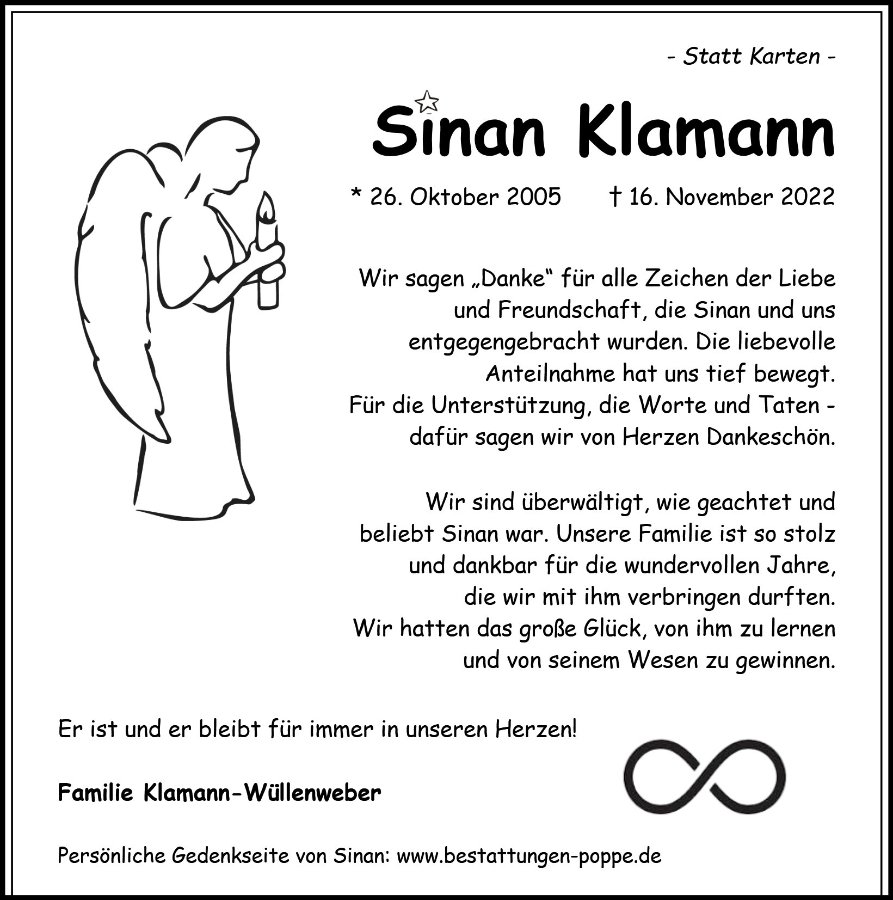 - Statt Karten -

Sinan Klamann

* 26. Oktober 2005 † 16. November 2022

Wir sagen „Danke“ für alle Zeichen der Liebe und Freundschaft, die Sinan und uns entgegengebracht wurden. Die liebevolle Anteilnahme hat uns tief bewegt. Für die Unterstützung, die Worte und Taten - dafür sagen wir von Herzen Dankeschön.

Wir sind überwältigt, wie geachtet und beliebt Sinan war. Unsere Familie ist so stolz und dankbar für die wundervollen Jahre, die wir mit ihm verbringen durften. Wir hatten das große Glück, von ihm zu lernen und von seinem Wesen zu gewinnen.

Er ist und er bleibt für immer in unseren Herzen!

Familie Klamann-Wüllenweber

Persönliche Gedenkseite von Sinan: www.bestattungen-poppe.de